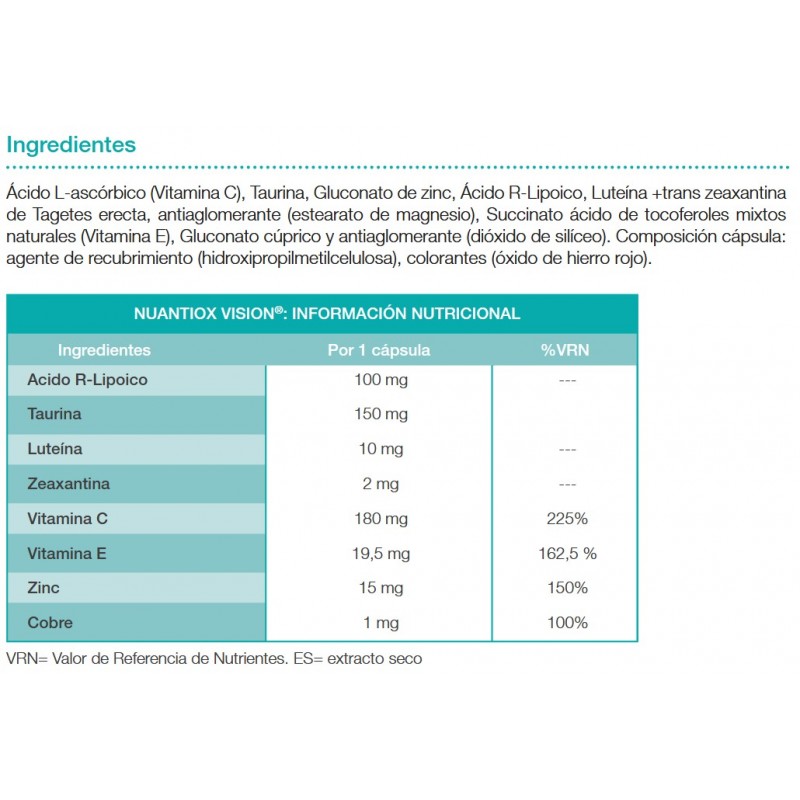 Ingredientes

Ácido L-ascórbico (Vitamina C), Taurina, Gluconato de zinc, Ácido R-Lipoico, Luteína +trans zeaxantina de Tagetes erecta, antiaglomerante (estearato de magnesio), Succinato ácido de tocoferoles mixtos naturales (Vitamina E), Gluconato cúprico y antiaglomerante (dióxido de silíceo). Composición cápsula: agente de recubrimiento (hidroxipropilmetilcelulosa), colorantes (óxido de hierro rojo).

NUANTIOX VISION®: INFORMACIÓN NUTRICIONAL

| Ingredientes | Por 1 cápsula | %VRN |
|---|---|---|
| Acido R-Lipoico | 100 mg | --- |
| Taurina | 150 mg | |
| Luteína | 10 mg | --- |
| Zeaxantina | 2 mg | --- |
| Vitamina C | 180 mg | 225% |
| Vitamina E | 19,5 mg | 162,5 % |
| Zinc | 15 mg | 150% |
| Cobre | 1 mg | 100% |

VRN= Valor de Referencia de Nutrientes. ES= extracto seco